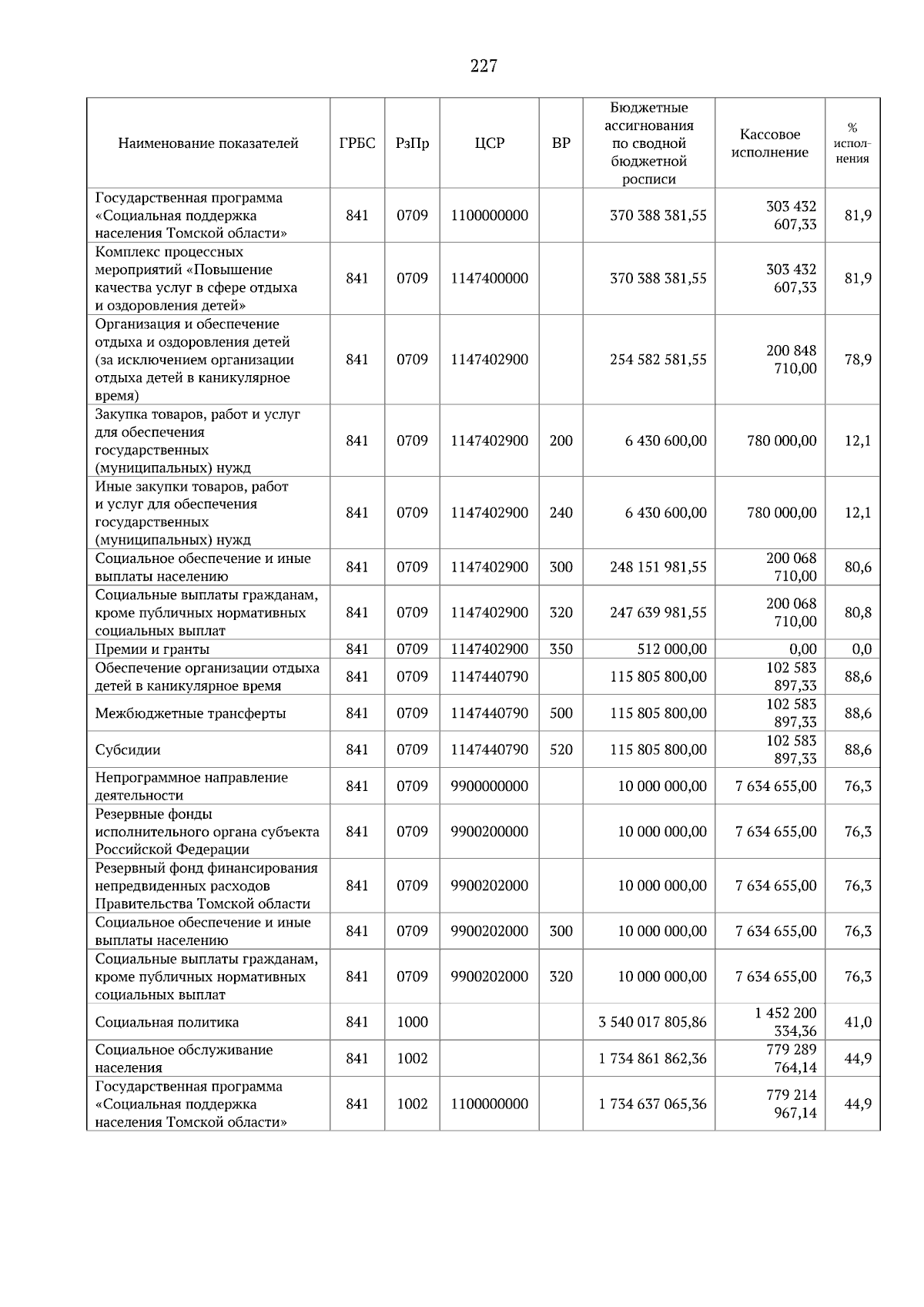 227

| Наименование показателей | ГРБС | РзПр | ЦСР | ВР | Бюджетные ассигнования по сводной бюджетной росписи | Кассовое исполнение | % исполнения |
|---|---|---|---|---|---|---|---|
| Государственная программа «Социальная поддержка населения Томской области» | 841 | 0709 | 1100000000 | | 370 388 381,55 | 303 432 607,33 | 81,9 |
| Комплекс процессных мероприятий «Повышение качества услуг в сфере отдыха и оздоровления детей» | 841 | 0709 | 1147400000 | | 370 388 381,55 | 303 432 607,33 | 81,9 |
| Организация и обеспечение отдыха и оздоровления детей (за исключением организации отдыха детей в каникулярное время) | 841 | 0709 | 1147402900 | | 254 582 581,55 | 200 848 710,00 | 78,9 |
| Закупка товаров, работ и услуг для обеспечения государственных (муниципальных) нужд | 841 | 0709 | 1147402900 | 200 | 6 430 600,00 | 780 000,00 | 12,1 |
| Иные закупки товаров, работ и услуг для обеспечения государственных (муниципальных) нужд | 841 | 0709 | 1147402900 | 240 | 6 430 600,00 | 780 000,00 | 12,1 |
| Социальное обеспечение и иные выплаты населению | 841 | 0709 | 1147402900 | 300 | 248 151 981,55 | 200 068 710,00 | 80,6 |
| Социальные выплаты гражданам, кроме публичных нормативных социальных выплат | 841 | 0709 | 1147402900 | 320 | 247 639 981,55 | 200 068 710,00 | 80,8 |
| Премии и гранты | 841 | 0709 | 1147402900 | 350 | 512 000,00 | 0,00 | 0,0 |
| Обеспечение организации отдыха детей в каникулярное время | 841 | 0709 | 1147440790 | | 115 805 800,00 | 102 583 897,33 | 88,6 |
| Межбюджетные трансферты | 841 | 0709 | 1147440790 | 500 | 115 805 800,00 | 102 583 897,33 | 88,6 |
| Субсидии | 841 | 0709 | 1147440790 | 520 | 115 805 800,00 | 102 583 897,33 | 88,6 |
| Непрограммное направление деятельности | 841 | 0709 | 9900000000 | | 10 000 000,00 | 7 634 655,00 | 76,3 |
| Резервные фонды исполнительного органа субъекта Российской Федерации | 841 | 0709 | 9900200000 | | 10 000 000,00 | 7 634 655,00 | 76,3 |
| Резервный фонд финансирования непредвиденных расходов Правительства Томской области | 841 | 0709 | 9900202000 | | 10 000 000,00 | 7 634 655,00 | 76,3 |
| Социальное обеспечение и иные выплаты населению | 841 | 0709 | 9900202000 | 300 | 10 000 000,00 | 7 634 655,00 | 76,3 |
| Социальные выплаты гражданам, кроме публичных нормативных социальных выплат | 841 | 0709 | 9900202000 | 320 | 10 000 000,00 | 7 634 655,00 | 76,3 |
| Социальная политика | 841 | 1000 | | | 3 540 017 805,86 | 1 452 200 334,36 | 41,0 |
| Социальное обслуживание населения | 841 | 1002 | | | 1 734 861 862,36 | 779 289 764,14 | 44,9 |
| Государственная программа «Социальная поддержка населения Томской области» | 841 | 1002 | 1100000000 | | 1 734 637 065,36 | 779 214 967,14 | 44,9 |